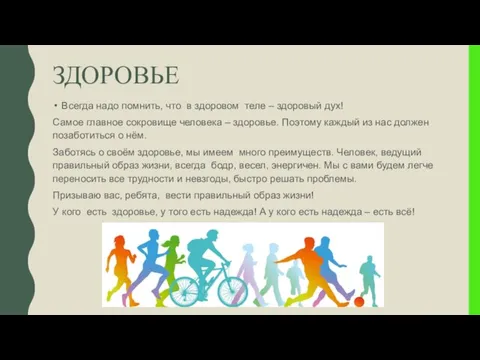 ЗДОРОВЬЕ

• Всегда надо помнить, что в здоровом теле – здоровый дух!

Самое главное сокровище человека – здоровье. Поэтому каждый из нас должен позаботиться о нём.

Заботясь о своём здоровье, мы имеем много преимуществ. Человек, ведущий правильный образ жизни, всегда бодр, весел, энергичен. Мы с вами будем легче переносить все трудности и невзгоды, быстро решать проблемы.

Призываю вас, ребята, вести правильный образ жизни!

У кого есть здоровье, у того есть надежда! А у кого есть надежда – есть всё!